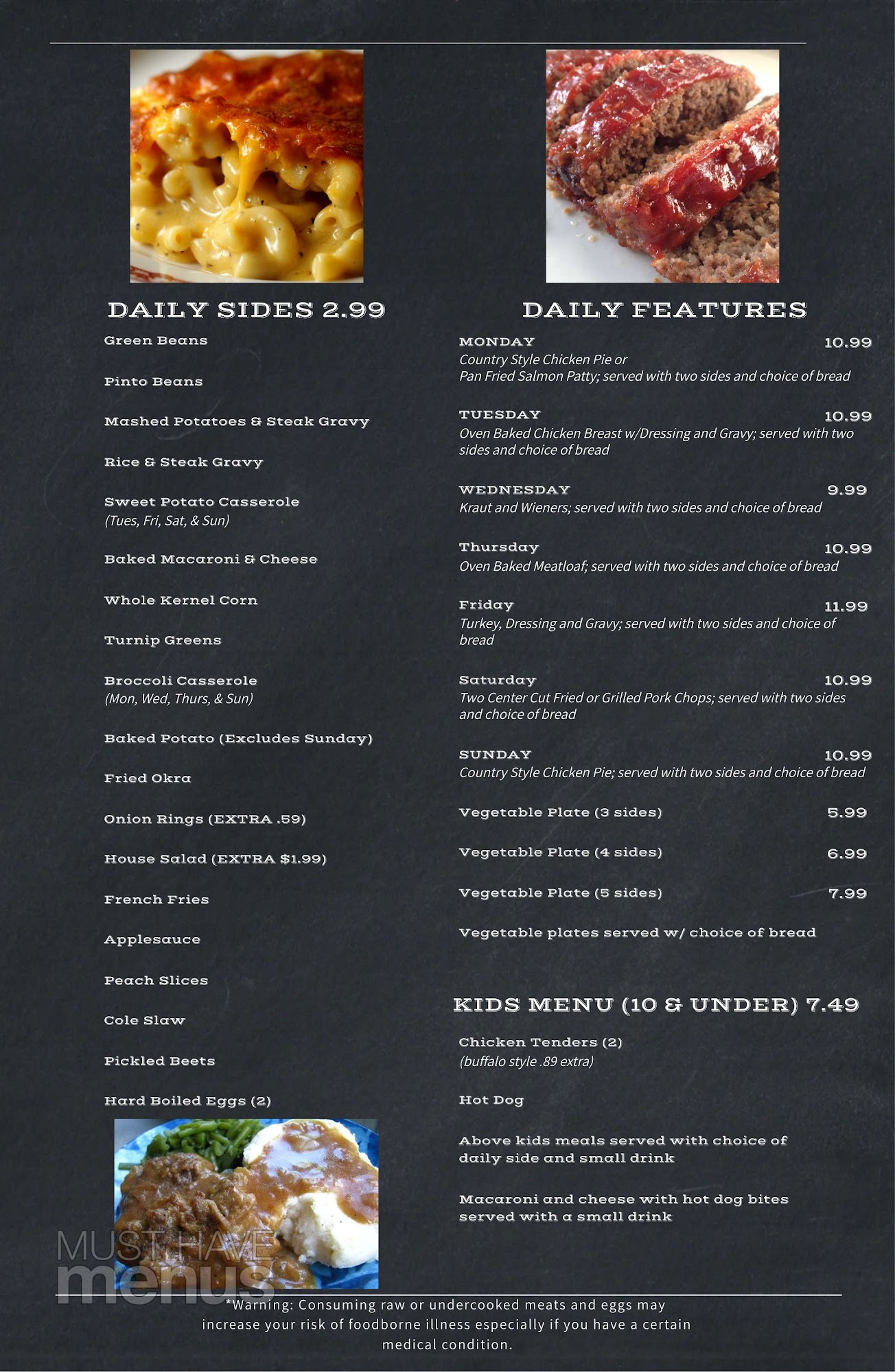 DAILY SIDES 2.99

Green Beans

Pinto Beans

Mashed Potatoes & Steak Gravy

Rice & Steak Gravy

Sweet Potato Casserole
(Tues, Fri, Sat, & Sun)

Baked Macaroni & Cheese

Whole Kernel Corn

Turnip Greens

Broccoli Casserole
(Mon, Wed, Thurs, & Sun)

Baked Potato (Excludes Sunday)

Fried Okra

Onion Rings (EXTRA .59)

House Salad (EXTRA $1.99)

French Fries

Applesauce

Peach Slices

Cole Slaw

Pickled Beets

Hard Boiled Eggs (2)

DAILY FEATURES

MONDAY 10.99
Country Style Chicken Pie or
Pan Fried Salmon Patty; served with two sides and choice of bread

TUESDAY 10.99
Oven Baked Chicken Breast w/Dressing and Gravy; served with two sides and choice of bread

WEDNESDAY 9.99
Kraut and Wieners; served with two sides and choice of bread

Thursday 10.99
Oven Baked Meatloaf; served with two sides and choice of bread

Friday 11.99
Turkey, Dressing and Gravy; served with two sides and choice of bread

Saturday 10.99
Two Center Cut Fried or Grilled Pork Chops; served with two sides and choice of bread

SUNDAY 10.99
Country Style Chicken Pie; served with two sides and choice of bread

Vegetable Plate (3 sides) 5.99

Vegetable Plate (4 sides) 6.99

Vegetable Plate (5 sides) 7.99

Vegetable plates served w/ choice of bread

KIDS MENU (10 & UNDER) 7.49

Chicken Tenders (2)
(buffalo style .89 extra)

Hot Dog

Above kids meals served with choice of daily side and small drink

Macaroni and cheese with hot dog bites served with a small drink

*Warning: Consuming raw or undercooked meats and eggs may increase your risk of foodborne illness especially if you have a certain medical condition.

MUST HAVE menus